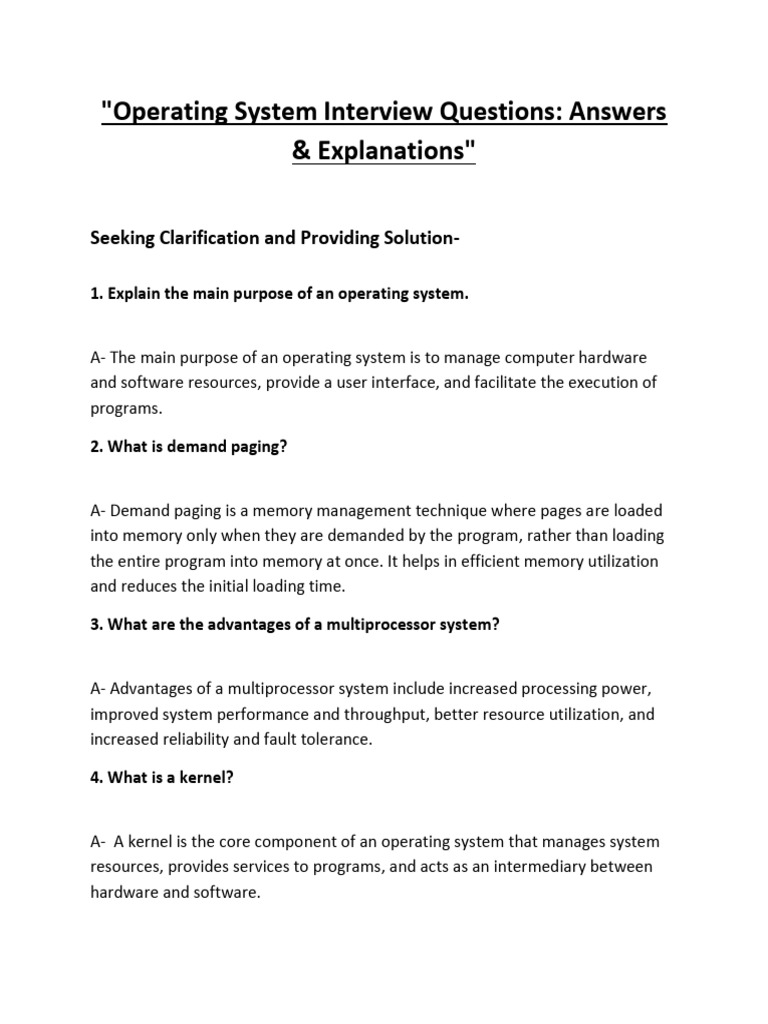 "Operating System Interview Questions: Answers & Explanations"

Seeking Clarification and Providing Solution-

1. Explain the main purpose of an operating system.

A- The main purpose of an operating system is to manage computer hardware and software resources, provide a user interface, and facilitate the execution of programs.

2. What is demand paging?

A- Demand paging is a memory management technique where pages are loaded into memory only when they are demanded by the program, rather than loading the entire program into memory at once. It helps in efficient memory utilization and reduces the initial loading time.

3. What are the advantages of a multiprocessor system?

A- Advantages of a multiprocessor system include increased processing power, improved system performance and throughput, better resource utilization, and increased reliability and fault tolerance.

4. What is a kernel?

A- A kernel is the core component of an operating system that manages system resources, provides services to programs, and acts as an intermediary between hardware and software.